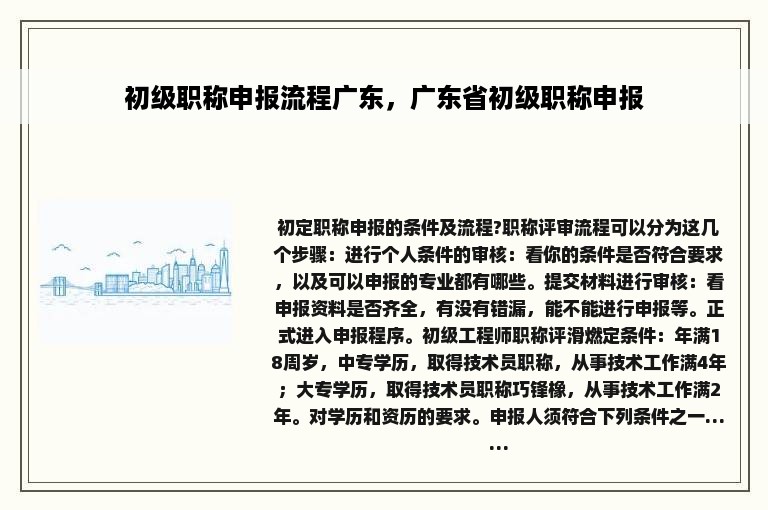 初级职称申报流程广东，广东省初级职称申报

初定职称申报的条件及流程?职称评审流程可以分为这几个步骤：进行个人条件的审核：看你的条件是否符合要求，以及可以申报的专业都有哪些。提交材料进行审核：看申报资料是否齐全，有没有错漏，能不能进行申报等。正式进入申报程序。初级工程师职称评滑燃定条件：年满18周岁，中专学历，取得技术员职称，从事技术工作满4年；大专学历，取得技术员职称巧锋橡，从事技术工作满2年。对学历和资历的要求。申报人须符合下列条件之一......